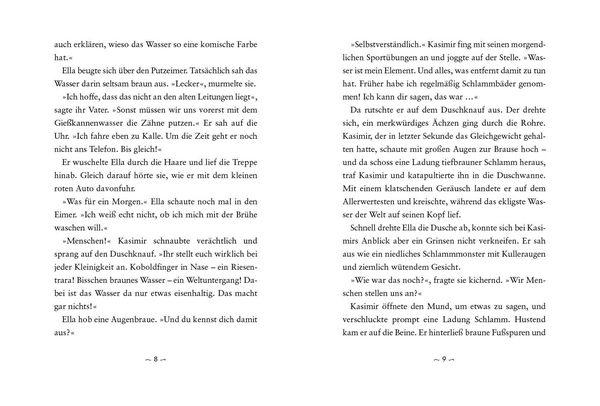 auch erklären, wieso das Wasser so eine komische Farbe hat.«

Ella beugte sich über den Putzeimer. Tatsächlich sah das Wasser darin seltsam braun aus. »Lecker«, murmelte sie.

»Ich hoffe, dass das nicht an den alten Leitungen liegt«, sagte ihr Vater. »Sonst müssen wir uns vorerst mit dem Gießkannenwasser die Zähne putzen.« Er sah auf die Uhr. »Ich fahre eben zu Kalle. Um die Zeit geht er noch nicht ans Telefon. Bis gleich!«

Er wuschelte Ella durch die Haare und lief die Treppe hinab. Gleich darauf hörte sie, wie er mit dem kleinen roten Auto davonfuhr.

»Was für ein Morgen.« Ella schaute noch mal in den Eimer. »Ich weiß echt nicht, ob ich mich mit der Brühe waschen will.«

»Menschen!« Kasimir schnaubte verächtlich und sprang auf den Duschknauf. »Ihr stellt euch wirklich bei jeder Kleinigkeit an. Koboldfinger in Nase – ein Riesentrara! Bisschen braunes Wasser – ein Weltuntergang! Dabei ist das Wasser da nur etwas eisenhaltig. Das macht gar nichts!«

Ella hob eine Augenbraue. »Und du kennst dich damit aus?«

~ 8 ~

»Selbstverständlich.« Kasimir fing mit seinen morgendlichen Sportübungen an und joggte auf der Stelle. »Wasser ist mein Element. Und alles, was entfernt damit zu tun hat. Früher habe ich regelmäßig Schlammbäder genommen! Ich kann dir sagen, das war …«

Da rutschte er auf dem Duschknauf aus. Der drehte sich, ein merkwürdiges Ächzen ging durch die Rohre. Kasimir, der in letzter Sekunde das Gleichgewicht gehalten hatte, schaute mit großen Augen zur Brause hoch – und da schoss eine Ladung tiefbrauner Schlamm heraus, traf Kasimir und katapultierte ihn in die Duschwanne. Mit einem klatschenden Geräusch landete er auf dem Allerwertesten und kreischte, während das ekligste Wasser der Welt auf seinen Kopf lief.

Schnell drehte Ella die Dusche ab, konnte sich bei Kasimirs Anblick aber ein Grinsen nicht verkneifen. Er sah aus wie ein niedliches Schlammmonster mit Kulleraugen und ziemlich wütendem Gesicht.

»Wie war das noch?«, fragte sie kichernd. »Wir Menschen stellen uns an?«

Kasimir öffnete den Mund, um etwas zu sagen, und verschluckte prompt eine Ladung Schlamm. Hustend kam er auf die Beine. Er hinterließ braune Fußspuren und

~ 9 ~